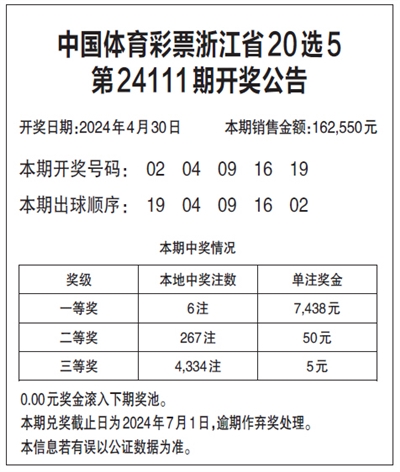 中国体育彩票浙江省20选5
第24111期开奖公告

开奖日期:2024年4月30日　本期销售金额:162,550元

本期开奖号码:　02　04　09　16　19

本期出球顺序:　19　04　09　16　02

本期中奖情况

| 奖级 | 本地中奖注数 | 单注奖金 |
|---|---|---|
| 一等奖 | 6注 | 7,438元 |
| 二等奖 | 267注 | 50元 |
| 三等奖 | 4,334注 | 5元 |

0.00元奖金滚入下期奖池。
本期兑奖截止日为2024年7月1日,逾期作弃奖处理。
本信息若有误以公证数据为准。